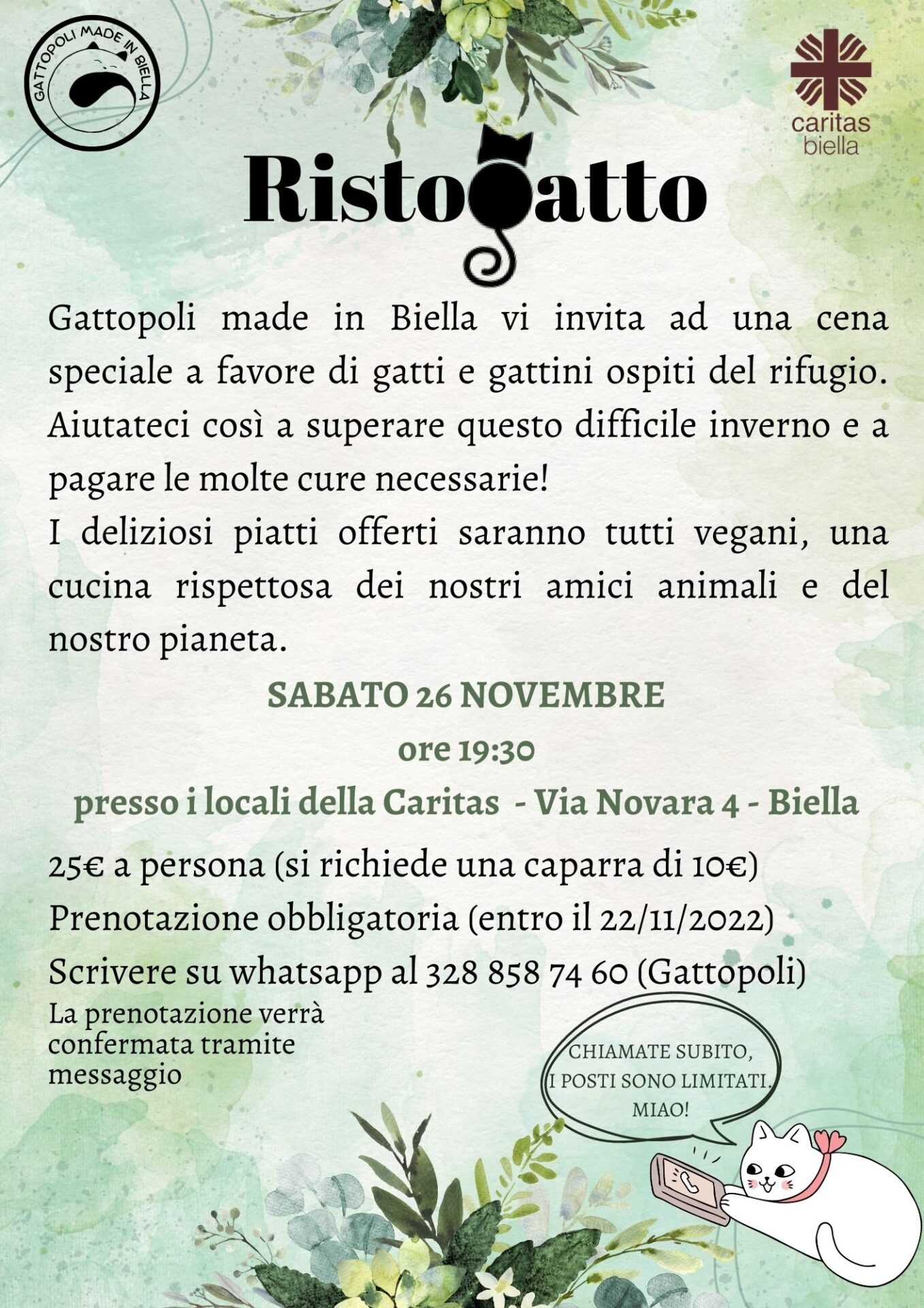 GATTOPOLI MADE IN BIELLA

caritas biella

RistoGatto

Gattopoli made in Biella vi invita ad una cena speciale a favore di gatti e gattini ospiti del rifugio. Aiutateci così a superare questo difficile inverno e a pagare le molte cure necessarie!
I deliziosi piatti offerti saranno tutti vegani, una cucina rispettosa dei nostri amici animali e del nostro pianeta.

SABATO 26 NOVEMBRE

ore 19:30

presso i locali della Caritas - Via Novara 4 - Biella

25€ a persona (si richiede una caparra di 10€)

Prenotazione obbligatoria (entro il 22/11/2022)

Scrivere su whatsapp al 328 858 74 60 (Gattopoli)

La prenotazione verrà confermata tramite messaggio

CHIAMATE SUBITO, I POSTI SONO LIMITATI. MIAO!